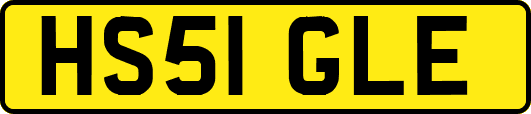 HS51 GLE